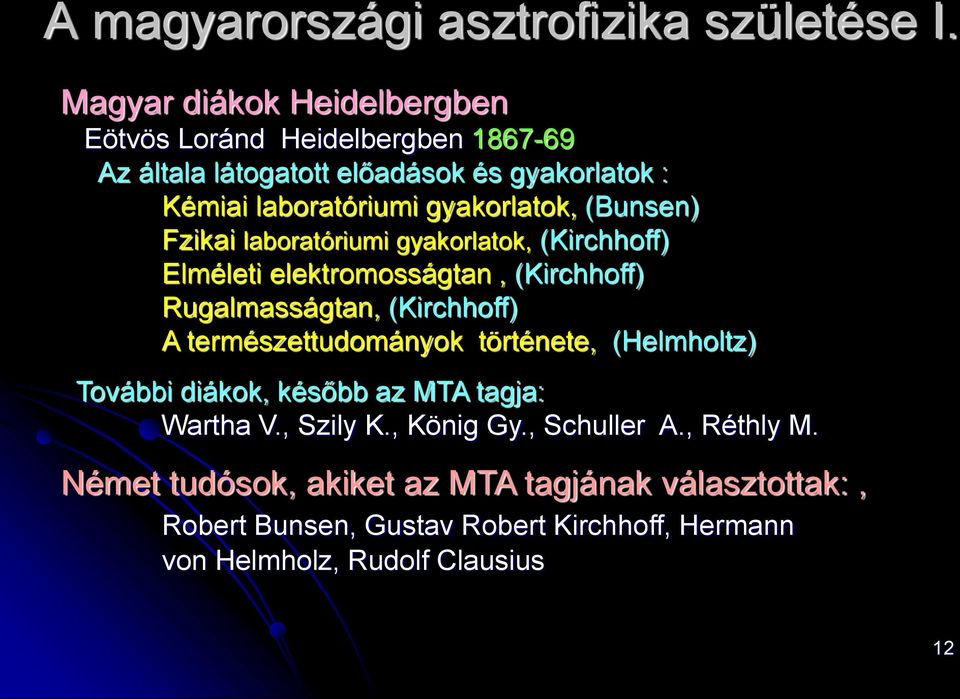 A magyarországi asztrofizika születése I.

Magyar diákok Heidelbergben

Eötvös Loránd Heidelbergben 1867-69

Az általa látogatott előadások és gyakorlatok :

Kémiai laboratóriumi gyakorlatok, (Bunsen)
Fzikai laboratóriumi gyakorlatok, (Kirchhoff)
Elméleti elektromosságtan , (Kirchhoff)
Rugalmasságtan, (Kirchhoff)
A természettudományok története, (Helmholtz)

További diákok, később az MTA tagja:

Wartha V., Szily K., König Gy., Schuller A., Réthly M.

Német tudósok, akiket az MTA tagjának választottak: ,

Robert Bunsen, Gustav Robert Kirchhoff, Hermann von Helmholz, Rudolf Clausius

12